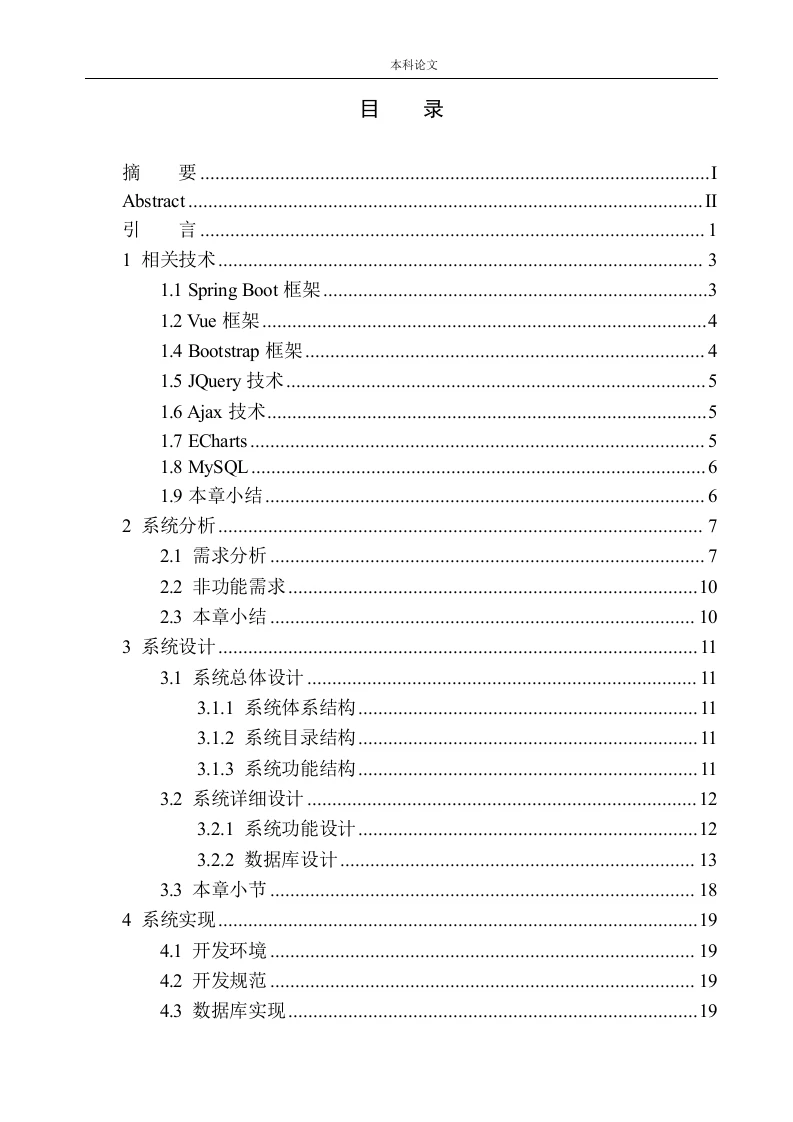 本科论文

目 录

摘 要 I
Abstract II
引 言 1
1 相关技术 3
1.1 Spring Boot框架 3
1.2 Vue框架 4
1.4 Bootstrap框架 4
1.5 JQuery技术 5
1.6 Ajax技术 5
1.7 ECharts 5
1.8 MySQL 6
1.9 本章小结 6
2 系统分析 7
2.1 需求分析 7
2.2 非功能需求 10
2.3 本章小结 10
3 系统设计 11
3.1 系统总体设计 11
3.1.1 系统体系结构 11
3.1.2 系统目录结构 11
3.1.3 系统功能结构 11
3.2 系统详细设计 12
3.2.1 系统功能设计 12
3.2.2 数据库设计 13
3.3 本章小节 18
4 系统实现 19
4.1 开发环境 19
4.2 开发规范 19
4.3 数据库实现 19